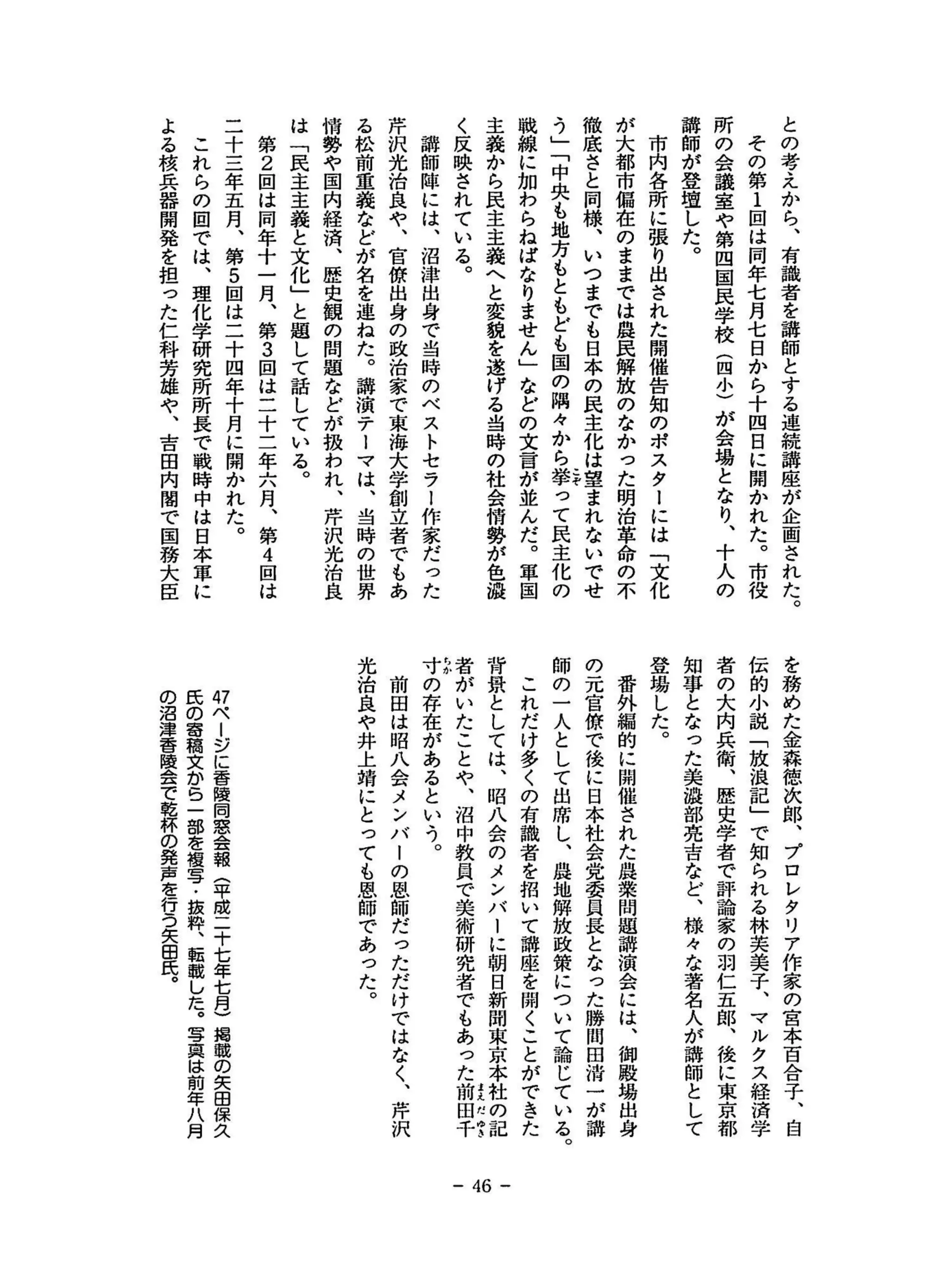 との考えから、有識者を講師とする連続講座が企画された。

その第1回は同年七月七日から十四日に開かれた。市役所の会議室や第四国民学校（四小）が会場となり、十人の講師が登壇した。

市内各所に張り出された開催告知のポスターには「文化が大都市偏在のままでは農民解放のなかった明治革命の不徹底さと同様、いつまでも日本の民主化は望まれないでせう」「中央も地方もともども国の隅々から挙って民主化の戦線に加わらねばなりません」などの文言が並んだ。軍国主義から民主主義へと変貌を遂げる当時の社会情勢が色濃く反映されている。

講師陣には、沼津出身で当時のベストセラー作家だった芹沢光治良や、官僚出身の政治家で東海大学創立者でもある松前重義などが名を連ねた。講演テーマは、当時の世界情勢や国内経済、歴史観の問題などが扱われ、芹沢光治良は「民主主義と文化」と題して話している。

第2回は同年十一月、第3回は二十二年六月、第4回は二十三年五月、第5回は二十四年十月に開かれた。

これらの回では、理化学研究所所長で戦時中は日本軍による核兵器開発を担った仁科芳雄や、吉田内閣で国務大臣を務めた金森徳次郎、プロレタリア作家の宮本百合子、自伝的小説「放浪記」で知られる林芙美子、マルクス経済学者の大内兵衛、歴史学者で評論家の羽仁五郎、後に東京都知事となった美濃部亮吉など、様々な著名人が講師として登場した。

番外編的に開催された農業問題講演会には、御殿場出身の元官僚で後に日本社会党委員長となった勝間田清一が講師の一人として出席し、農地解放政策について論じている。

これだけ多くの有識者を招いて講座を開くことができた背景としては、昭八会のメンバーに朝日新聞東京本社の記者がいたことや、沼中教員で美術研究者でもあった前田千寸の存在があるという。

前田は昭八会メンバーの恩師だっただけではなく、芹沢光治良や井上靖にとっても恩師であった。

47ページに香陵同窓会報（平成二十七年七月）掲載の矢田保久氏の寄稿文から一部を複写・抜粋、転載した。写真は前年八月の沼津香陵会で乾杯の発声を行う矢田氏。

－ 46 －